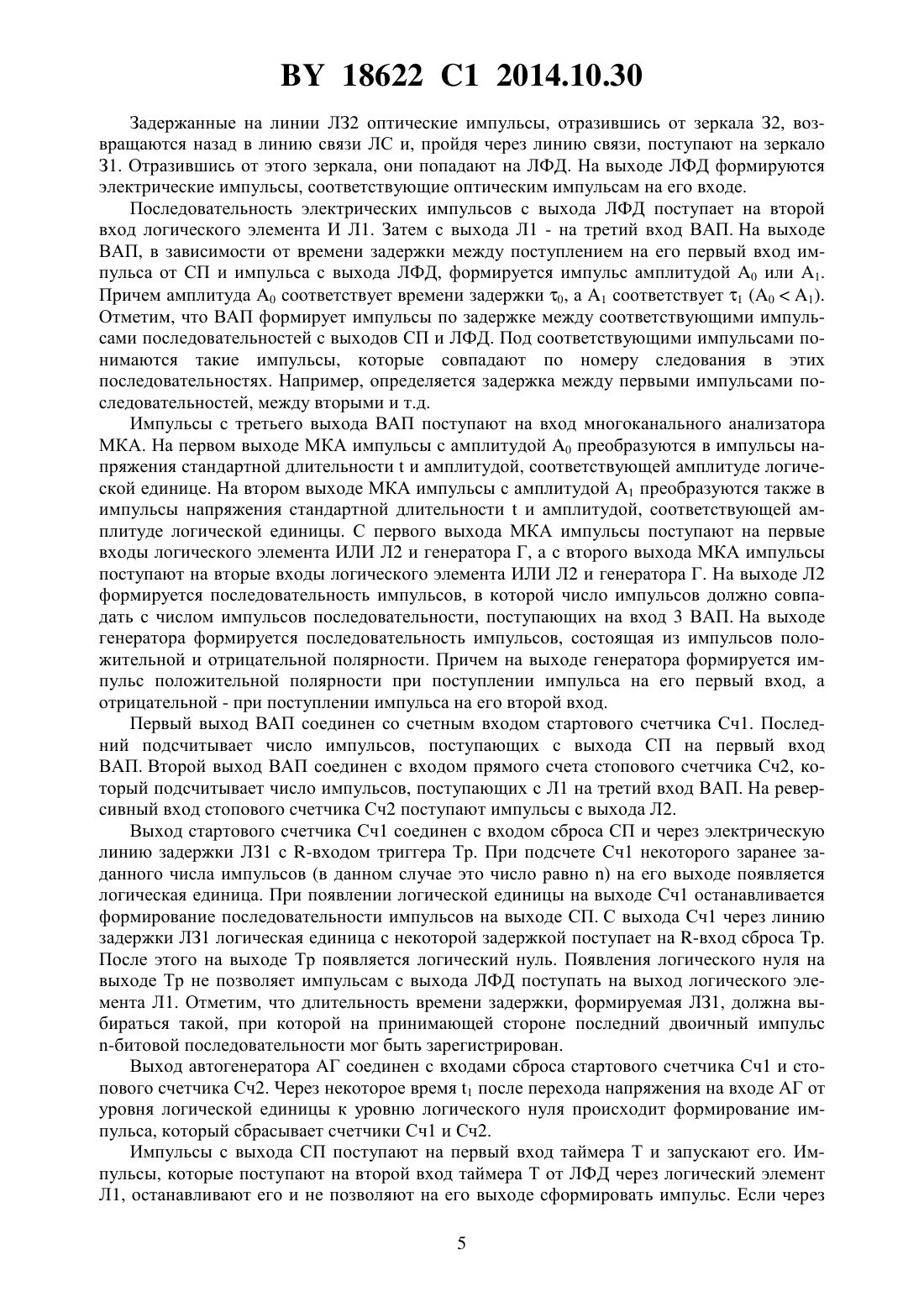 BY 18622 C1 2014.10.30

Задержанные на линии ЛЗ2 оптические импульсы, отразившись от зеркала З2, возвращаются назад в линию связи ЛС и, пройдя через линию связи, поступают на зеркало З1. Отразившись от этого зеркала, они попадают на ЛФД. На выходе ЛФД формируются электрические импульсы, соответствующие оптическим импульсам на его входе.

Последовательность электрических импульсов с выхода ЛФД поступает на второй вход логического элемента И Л1. Затем с выхода Л1 - на третий вход ВАП. На выходе ВАП, в зависимости от времени задержки между поступлением на его первый вход импульса от СП и импульса с выхода ЛФД, формируется импульс амплитудой $A_0$ или $A_1$. Причем амплитуда $A_0$ соответствует времени задержки $\tau_0$, а $A_1$ соответствует $\tau_1$ ($A_0 < A_1$). Отметим, что ВАП формирует импульсы по задержке между соответствующими импульсами последовательностей с выходов СП и ЛФД. Под соответствующими импульсами понимаются такие импульсы, которые совпадают по номеру следования в этих последовательностях. Например, определяется задержка между первыми импульсами последовательностей, между вторыми и т.д.

Импульсы с третьего выхода ВАП поступают на вход многоканального анализатора МКА. На первом выходе МКА импульсы с амплитудой $A_0$ преобразуются в импульсы напряжения стандартной длительности t и амплитудой, соответствующей амплитуде логической единице. На втором выходе МКА импульсы с амплитудой $A_1$ преобразуются также в импульсы напряжения стандартной длительности t и амплитудой, соответствующей амплитуде логической единицы. С первого выхода МКА импульсы поступают на первые входы логического элемента ИЛИ Л2 и генератора Г, а с второго выхода МКА импульсы поступают на вторые входы логического элемента ИЛИ Л2 и генератора Г. На выходе Л2 формируется последовательность импульсов, в которой число импульсов должно совпадать с числом импульсов последовательности, поступающих на вход 3 ВАП. На выходе генератора формируется последовательность импульсов, состоящая из импульсов положительной и отрицательной полярности. Причем на выходе генератора формируется импульс положительной полярности при поступлении импульса на его первый вход, а отрицательной - при поступлении импульса на его второй вход.

Первый выход ВАП соединен со счетным входом стартового счетчика Сч1. Последний подсчитывает число импульсов, поступающих с выхода СП на первый вход ВАП. Второй выход ВАП соединен с входом прямого счета стопового счетчика Сч2, который подсчитывает число импульсов, поступающих с Л1 на третий вход ВАП. На реверсивный вход стопового счетчика Сч2 поступают импульсы с выхода Л2.

Выход стартового счетчика Сч1 соединен с входом сброса СП и через электрическую линию задержки ЛЗ1 с R-входом триггера Тр. При подсчете Сч1 некоторого заранее заданного числа импульсов (в данном случае это число равно n) на его выходе появляется логическая единица. При появлении логической единицы на выходе Сч1 останавливается формирование последовательности импульсов на выходе СП. С выхода Сч1 через линию задержки ЛЗ1 логическая единица с некоторой задержкой поступает на R-вход сброса Тр. После этого на выходе Тр появляется логический нуль. Появления логического нуля на выходе Тр не позволяет импульсам с выхода ЛФД поступать на выход логического элемента Л1. Отметим, что длительность времени задержки, формируемая ЛЗ1, должна выбираться такой, при которой на принимающей стороне последний двоичный импульс n-битовой последовательности мог быть зарегистрирован.

Выход автогенератора АГ соединен с входами сброса стартового счетчика Сч1 и стопового счетчика Сч2. Через некоторое время $t_1$ после перехода напряжения на входе АГ от уровня логической единицы к уровню логического нуля происходит формирование импульса, который сбрасывает счетчики Сч1 и Сч2.

Импульсы с выхода СП поступают на первый вход таймера Т и запускают его. Импульсы, которые поступают на второй вход таймера Т от ЛФД через логический элемент Л1, останавливают его и не позволяют на его выходе сформировать импульс. Если через

5